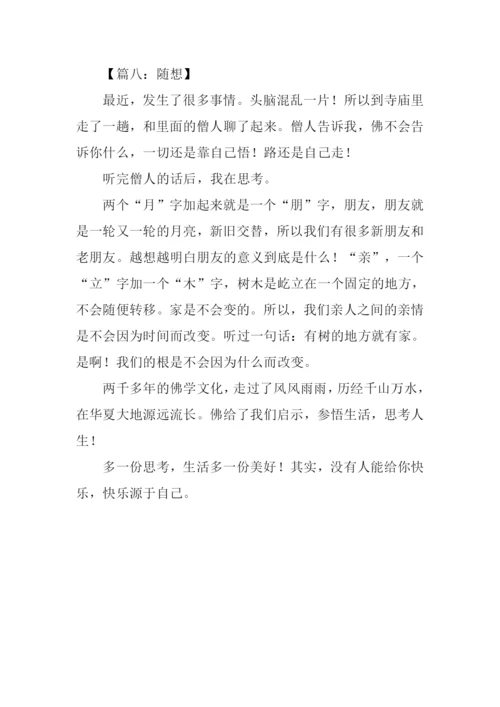 【篇八：随想】

最近，发生了很多事情。头脑混乱一片！所以到寺庙里走了一趟，和里面的僧人聊了起来。僧人告诉我，佛不会告诉你什么，一切还是靠自己悟！路还是自己走！

听完僧人的话后，我在思考。

两个“月”字加起来就是一个“朋”字，朋友，朋友就是一轮又一轮的月亮，新旧交替，所以我们有很多新朋友和老朋友。越想越明白朋友的意义到底是什么！“亲”，一个“立”字加一个“木”字，树木是屹立在一个固定的地方，不会随便转移。家是不会变的。所以，我们亲人之间的亲情是不会因为时间而改变。听过一句话：有树的地方就有家。是啊！我们的根是不会因为什么而改变。

两千多年的佛学文化，走过了风风雨雨，历经千山万水，在华夏大地源远流长。佛给了我们启示，参悟生活，思考人生！

多一份思考，生活多一份美好！其实，没有人能给你快乐，快乐源于自己。